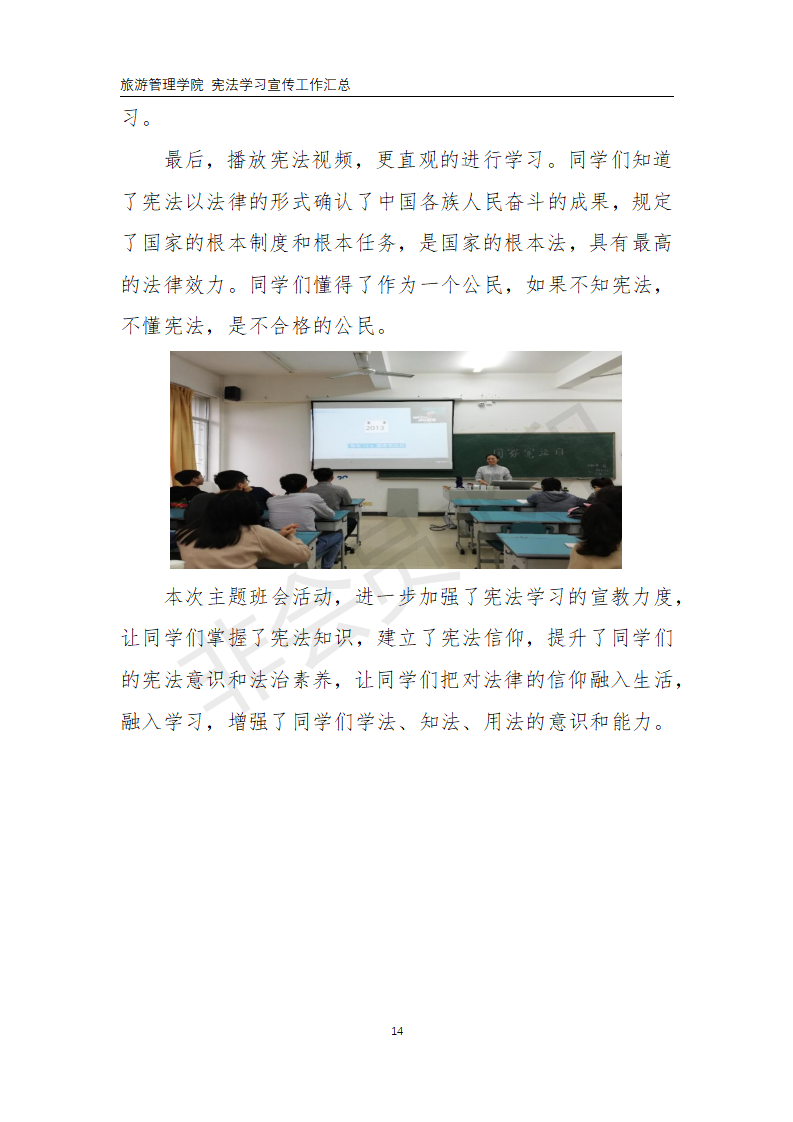 旅游管理学院 宪法学习宣传工作汇总

习。

最后，播放宪法视频，更直观的进行学习。同学们知道了宪法以法律的形式确认了中国各族人民奋斗的成果，规定了国家的根本制度和根本任务，是国家的根本法，具有最高的法律效力。同学们懂得了作为一个公民，如果不知宪法，不懂宪法，是不合格的公民。

2013

本次主题班会活动，进一步加强了宪法学习的宣教力度，让同学们掌握了宪法知识，建立了宪法信仰，提升了同学们的宪法意识和法治素养，让同学们把对法律的信仰融入生活，融入学习，增强了同学们学法、知法、用法的意识和能力。

14